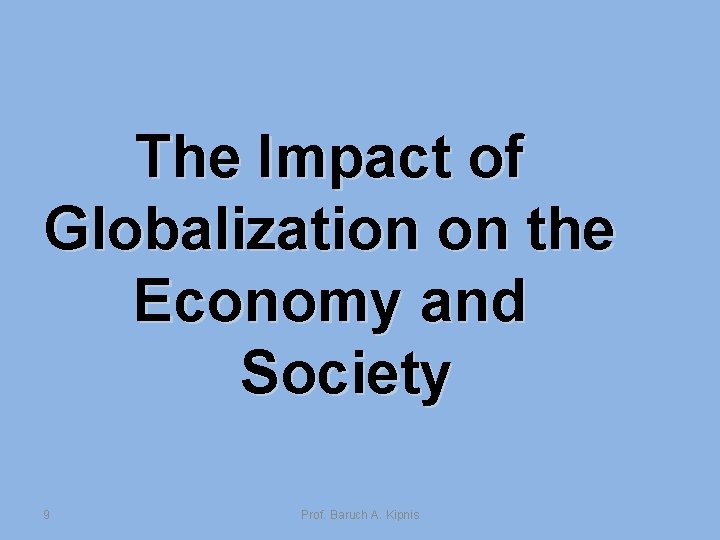 The Impact of Globalization on the Economy and Society

9

Prof. Baruch A. Kipnis